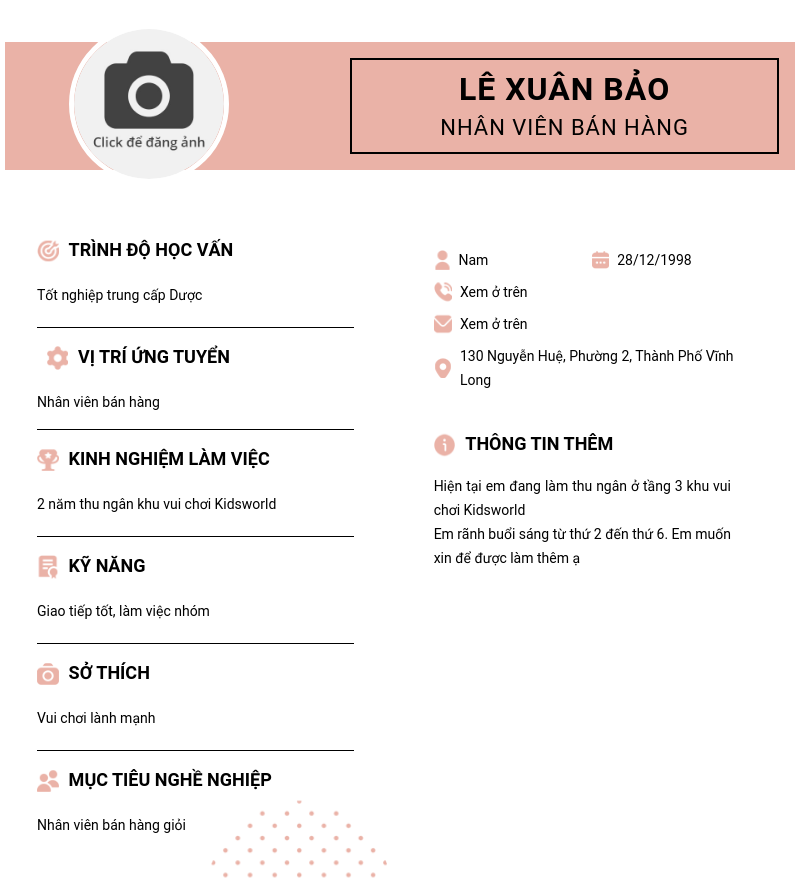 Click để đăng ảnh

LÊ XUÂN BẢO
NHÂN VIÊN BÁN HÀNG

TRÌNH ĐỘ HỌC VẤN

Tốt nghiệp trung cấp Dược

VỊ TRÍ ỨNG TUYỂN

Nhân viên bán hàng

KINH NGHIỆM LÀM VIỆC

2 năm thu ngân khu vui chơi Kidsworld

KỸ NĂNG

Giao tiếp tốt, làm việc nhóm

SỞ THÍCH

Vui chơi lành mạnh

MỤC TIÊU NGHỀ NGHIỆP

Nhân viên bán hàng giỏi

Nam

28/12/1998

Xem ở trên

Xem ở trên

130 Nguyễn Huệ, Phường 2, Thành Phố Vĩnh Long

THÔNG TIN THÊM

Hiện tại em đang làm thu ngân ở tầng 3 khu vui chơi Kidsworld
Em rãnh buổi sáng từ thứ 2 đến thứ 6. Em muốn xin để được làm thêm ạ